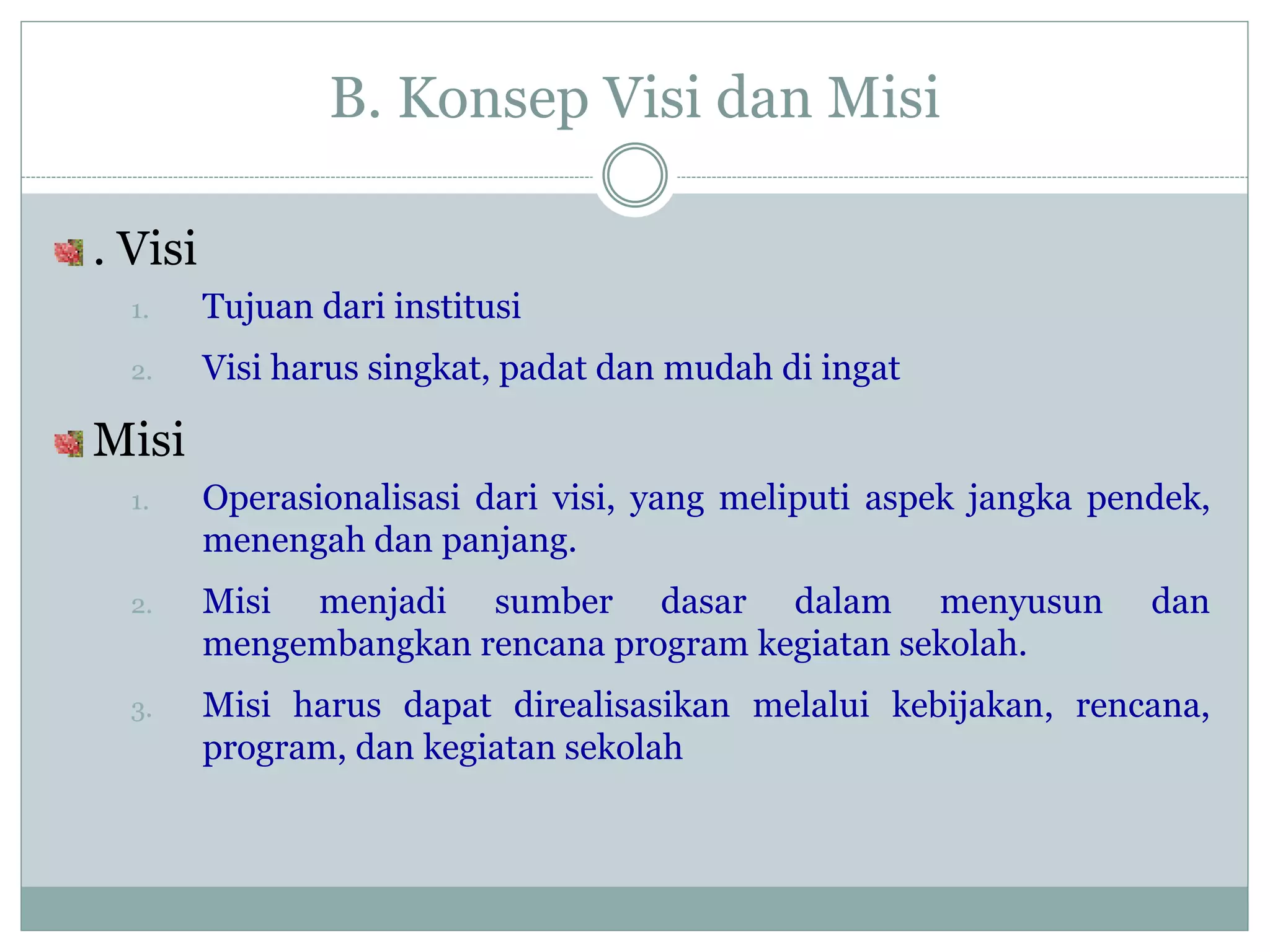 B. Konsep Visi dan Misi

. Visi

1. Tujuan dari institusi
2. Visi harus singkat, padat dan mudah di ingat

Misi

1. Operasionalisasi dari visi, yang meliputi aspek jangka pendek, menengah dan panjang.
2. Misi menjadi sumber dasar dalam menyusun dan mengembangkan rencana program kegiatan sekolah.
3. Misi harus dapat direalisasikan melalui kebijakan, rencana, program, dan kegiatan sekolah